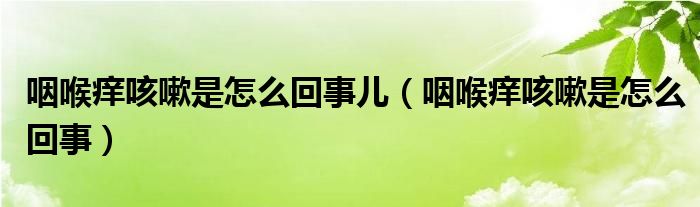 咽喉痒咳嗽是怎么回事儿（咽喉痒咳嗽是怎么回事）